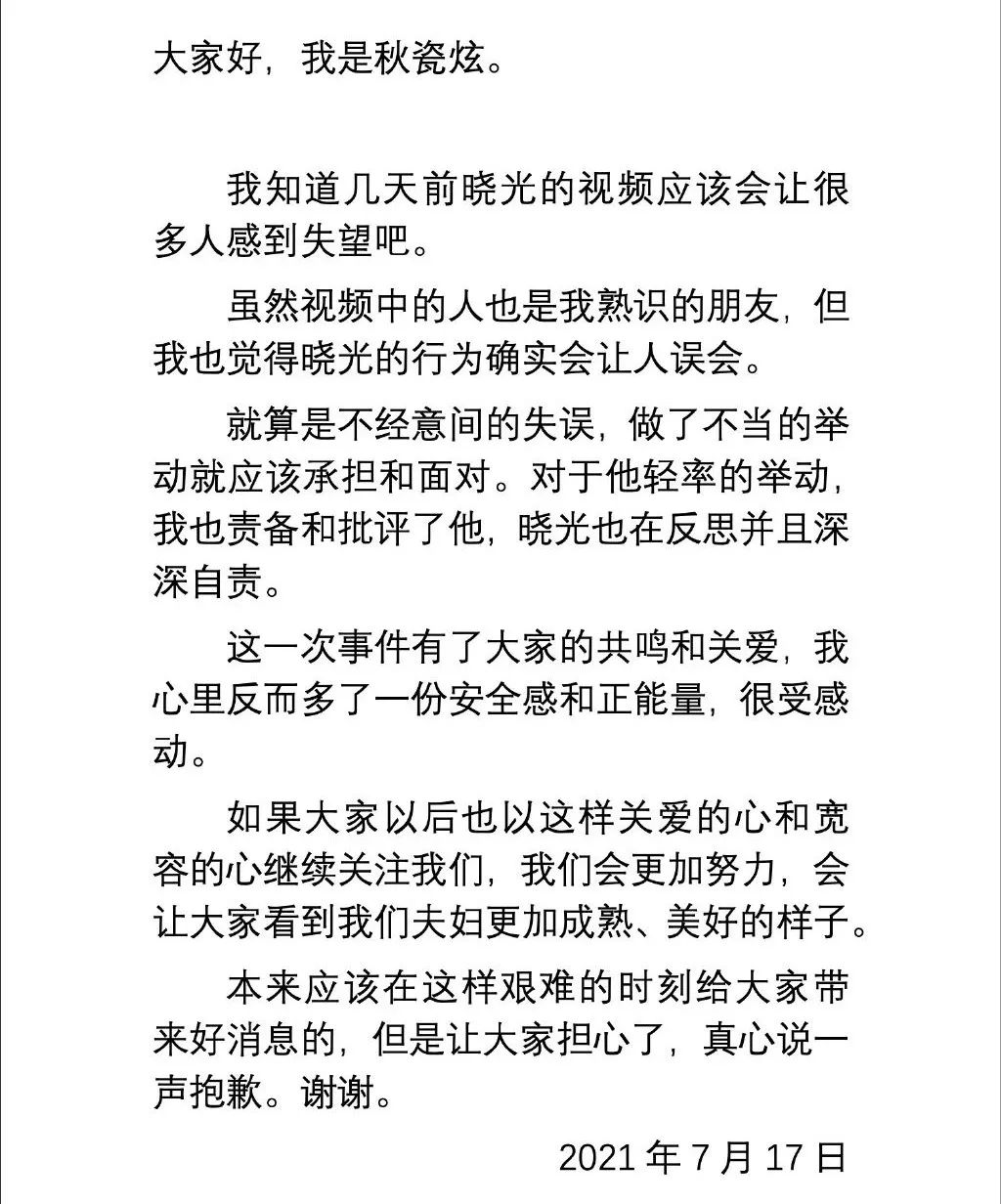 大家好，我是秋瓷炫。

我知道几天前晓光的视频应该会让很多人感到失望吧。

虽然视频中的人也是我熟识的朋友，但我也觉得晓光的行为确实会让人误会。

就算是不经意间的失误，做了不当的举动就应该承担和面对。对于他轻率的举动，我也责备和批评了他，晓光也在反思并且深深自责。

这一次事件有了大家的共鸣和关爱，我心里反而多了一份安全感和正能量，很受感动。

如果大家以后也以这样关爱的心和宽容的心继续关注我们，我们会更加努力，会让大家看到我们夫妇更加成熟、美好的样子。

本来应该在这样艰难的时刻给大家带来好消息的，但是让大家担心了，真心说一声抱歉。谢谢。

2021 年 7 月 17 日